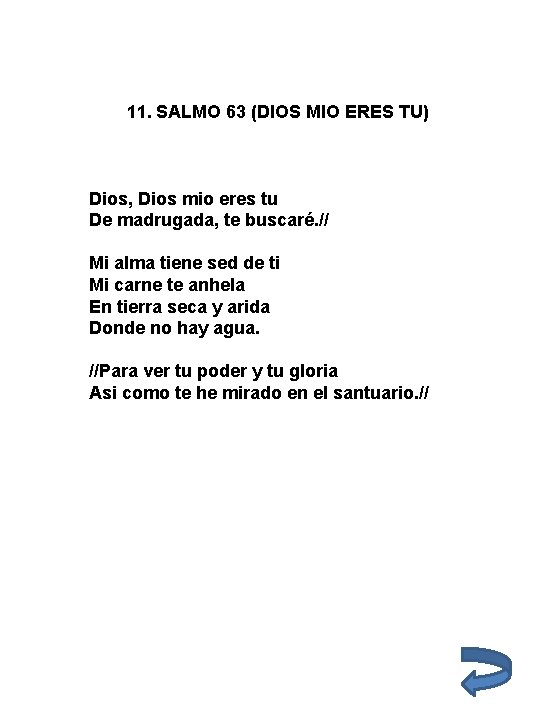 11. SALMO 63 (DIOS MIO ERES TU)

Dios, Dios mio eres tu
De madrugada, te buscaré.//

Mi alma tiene sed de ti
Mi carne te anhela
En tierra seca y arida
Donde no hay agua.

//Para ver tu poder y tu gloria
Asi como te he mirado en el santuario.//